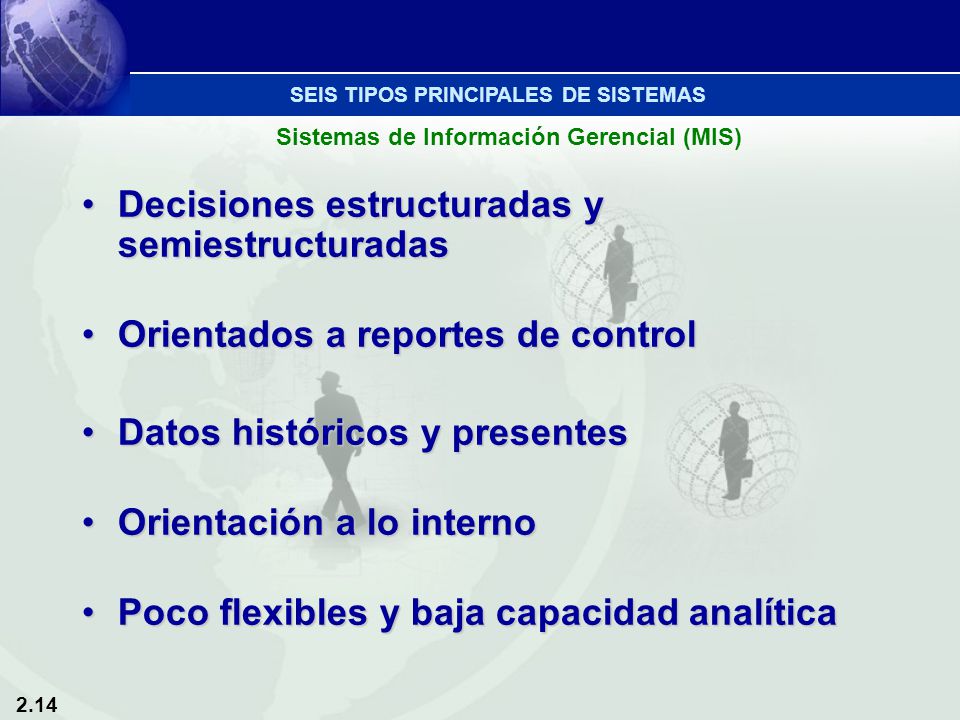 SEIS TIPOS PRINCIPALES DE SISTEMAS

Sistemas de Información Gerencial (MIS)

• Decisiones estructuradas y semiestructuradas

• Orientados a reportes de control

• Datos históricos y presentes

• Orientación a lo interno

• Poco flexibles y baja capacidad analítica

2.14